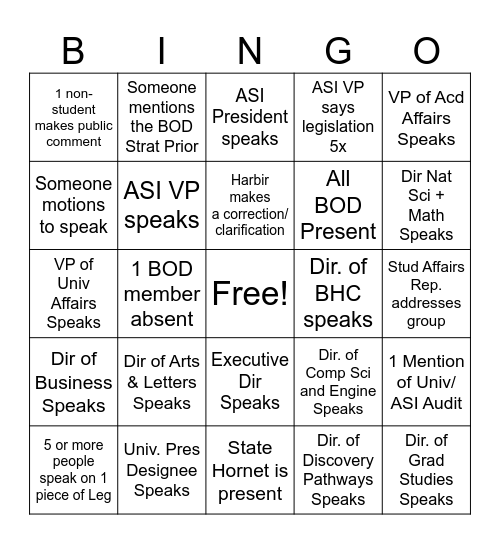 | B | I | N | G | O |
|---|---|---|---|---|
| 1 non-student makes public comment | Someone mentions the BOD Strat Prior | ASI President speaks | ASI VP says legislation 5x | VP of Acd Affairs Speaks |
| Someone motions to speak | ASI VP speaks | Harbir makes a correction/ clarification | All BOD Present | Dir Nat Sci + Math Speaks |
| VP of Univ Affairs Speaks | 1 BOD member absent | Free! | Dir. of BHC speaks | Stud Affairs Rep. addresses group |
| Dir of Business Speaks | Dir of Arts & Letters Speaks | Executive Dir Speaks | Dir. of Comp Sci and Engine Speaks | 1 Mention of Univ/ ASI Audit |
| 5 or more people speak on 1 piece of Leg | Univ. Pres Designee Speaks | State Hornet is present | Dir. of Discovery Pathways Speaks | Dir. of Grad Studies Speaks |